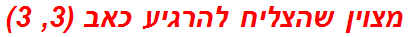 מצוין שהצליח להרגיע כאב (3, 3)